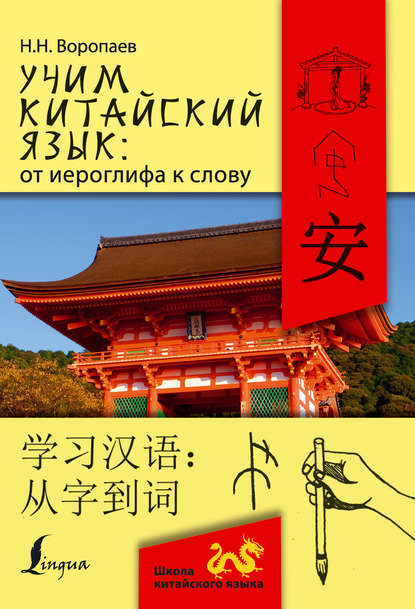 Н.Н. Воропаев

УЧИМ КИТАЙСКИЙ ЯЗЫК:
от иероглифа к слову

安

学习汉语：
从字到词

Lingua

Школа китайского языка